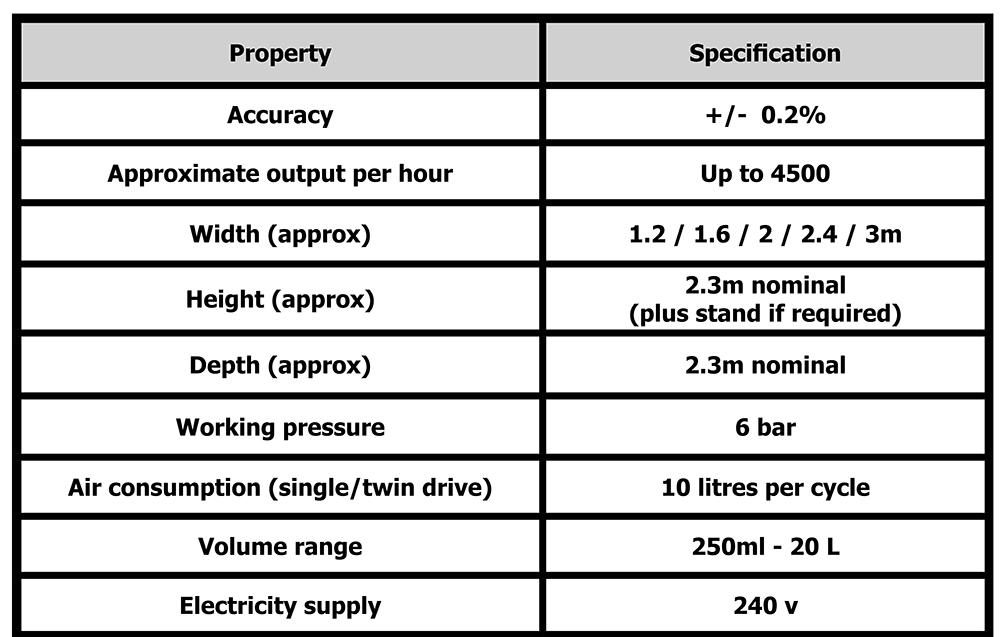 | Property | Specification |
|---|---|
| Accuracy | +/- 0.2% |
| Approximate output per hour | Up to 4500 |
| Width (approx) | 1.2 / 1.6 / 2 / 2.4 / 3m |
| Height (approx) | 2.3m nominal (plus stand if required) |
| Depth (approx) | 2.3m nominal |
| Working pressure | 6 bar |
| Air consumption (single/twin drive) | 10 litres per cycle |
| Volume range | 250ml - 20 L |
| Electricity supply | 240 v |